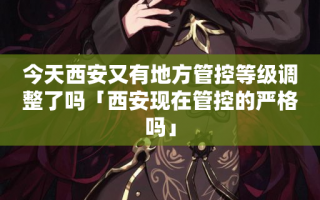 今天西安又有地方管控等级调整了吗「西安现在管控的严格吗」